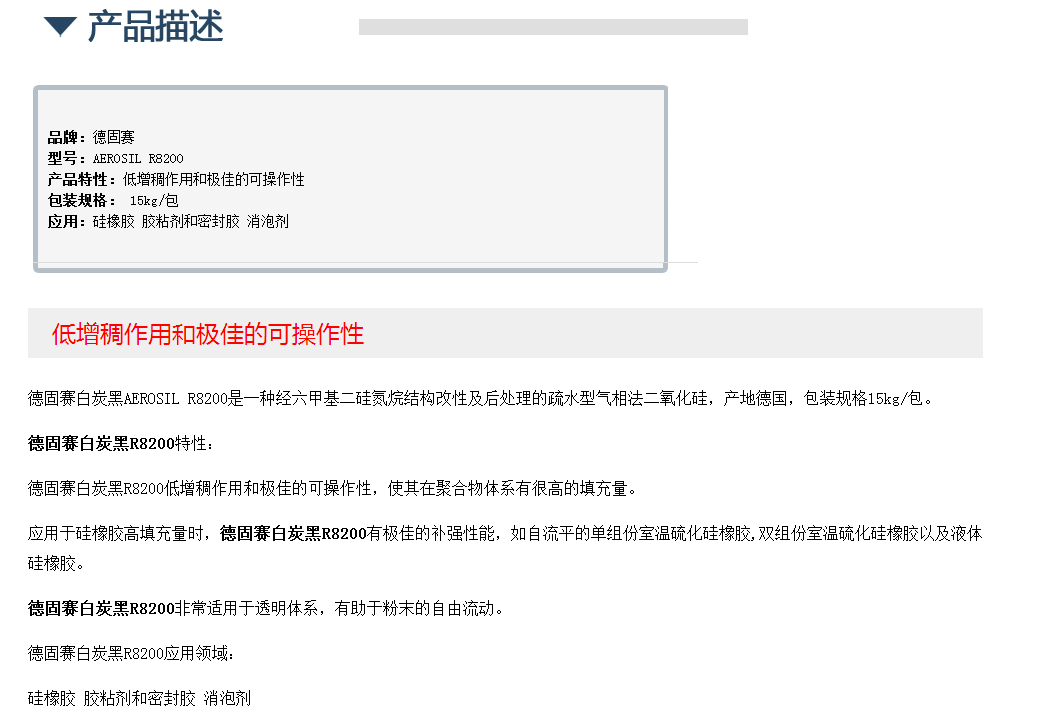 产品描述

品牌：德固赛
型号：AEROSIL R8200
产品特性：低增稠作用和极佳的可操作性
包装规格： 15kg/包
应用：硅橡胶 胶粘剂和密封胶 消泡剂

低增稠作用和极佳的可操作性

德固赛白炭黑AEROSIL R8200是一种经六甲基二硅氮烷结构改性及后处理的疏水型气相法二氧化硅，产地德国，包装规格15kg/包。

德固赛白炭黑R8200特性：

德固赛白炭黑R8200低增稠作用和极佳的可操作性，使其在聚合物体系有很高的填充量。

应用于硅橡胶高填充量时，德固赛白炭黑R8200有极佳的补强性能，如自流平的单组份室温硫化硅橡胶,双组份室温硫化硅橡胶以及液体硅橡胶。

德固赛白炭黑R8200非常适用于透明体系，有助于粉末的自由流动。

德固赛白炭黑R8200应用领域：

硅橡胶 胶粘剂和密封胶 消泡剂